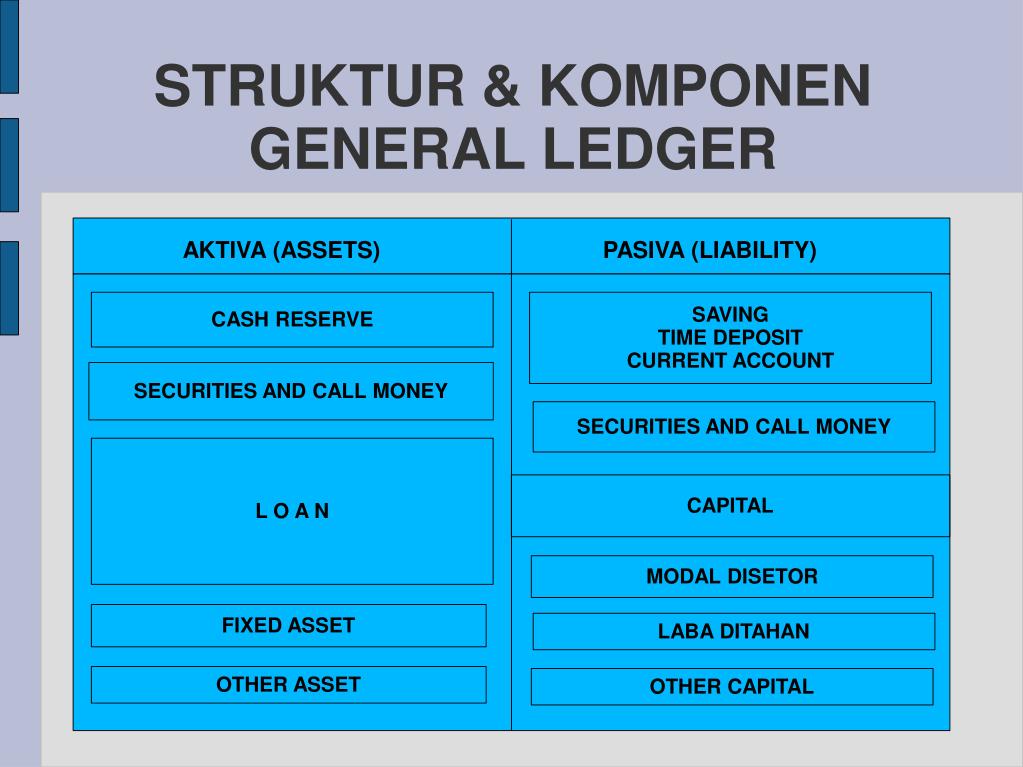 STRUKTUR & KOMPONEN GENERAL LEDGER

AKTIVA (ASSETS)

CASH RESERVE

SECURITIES AND CALL MONEY

L O A N

FIXED ASSET

OTHER ASSET

PASIVA (LIABILITY)

SAVING
TIME DEPOSIT
CURRENT ACCOUNT

SECURITIES AND CALL MONEY

CAPITAL

MODAL DISETOR

LABA DITAHAN

OTHER CAPITAL